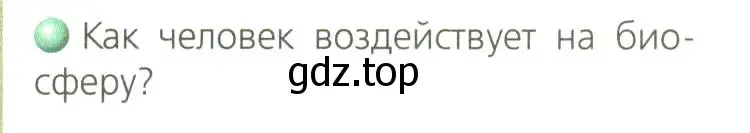 Как человек воздействует на биосферу?

gdz.top